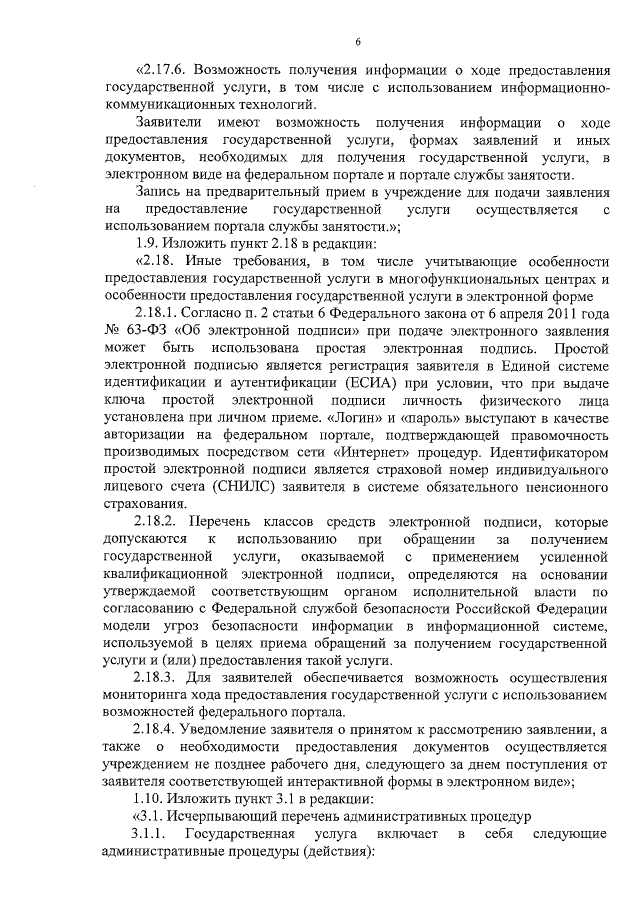 6

«2.17.6. Возможность получения информации о ходе предоставления государственной услуги, в том числе с использованием информационно-коммуникационных технологий.

Заявители имеют возможность получения информации о ходе предоставления государственной услуги, формах заявлений и иных документов, необходимых для получения государственной услуги, в электронном виде на федеральном портале и портале службы занятости.

Запись на предварительный прием в учреждение для подачи заявления на предоставление государственной услуги осуществляется с использованием портала службы занятости.»;

1.9. Изложить пункт 2.18 в редакции:

«2.18. Иные требования, в том числе учитывающие особенности предоставления государственной услуги в многофункциональных центрах и особенности предоставления государственной услуги в электронной форме

2.18.1. Согласно п. 2 статьи 6 Федерального закона от 6 апреля 2011 года № 63-ФЗ «Об электронной подписи» при подаче электронного заявления может быть использована простая электронная подпись. Простой электронной подписью является регистрация заявителя в Единой системе идентификации и аутентификации (ЕСИА) при условии, что при выдаче ключа простой электронной подписи личность физического лица установлена при личном приеме. «Логин» и «пароль» выступают в качестве авторизации на федеральном портале, подтверждающей правомочность производимых посредством сети «Интернет» процедур. Идентификатором простой электронной подписи является страховой номер индивидуального лицевого счета (СНИЛС) заявителя в системе обязательного пенсионного страхования.

2.18.2. Перечень классов средств электронной подписи, которые допускаются к использованию при обращении за получением государственной услуги, оказываемой с применением усиленной квалификационной электронной подписи, определяются на основании утверждаемой соответствующим органом исполнительной власти по согласованию с Федеральной службой безопасности Российской Федерации модели угроз безопасности информации в информационной системе, используемой в целях приема обращений за получением государственной услуги и (или) предоставления такой услуги.

2.18.3. Для заявителей обеспечивается возможность осуществления мониторинга хода предоставления государственной услуги с использованием возможностей федерального портала.

2.18.4. Уведомление заявителя о принятом к рассмотрению заявлении, а также о необходимости предоставления документов осуществляется учреждением не позднее рабочего дня, следующего за днем поступления от заявителя соответствующей интерактивной формы в электронном виде»;

1.10. Изложить пункт 3.1 в редакции:

«3.1. Исчерпывающий перечень административных процедур

3.1.1. Государственная услуга включает в себя следующие административные процедуры (действия):